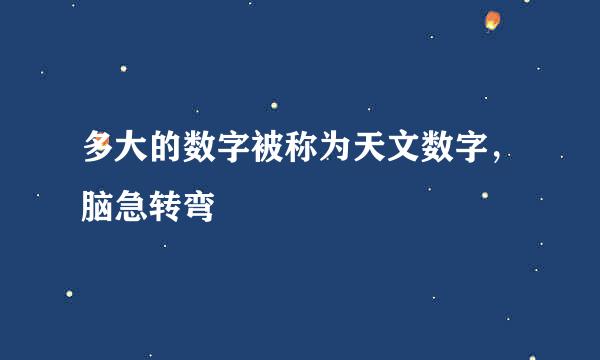 多大的数字被称为天文数字，脑急转弯